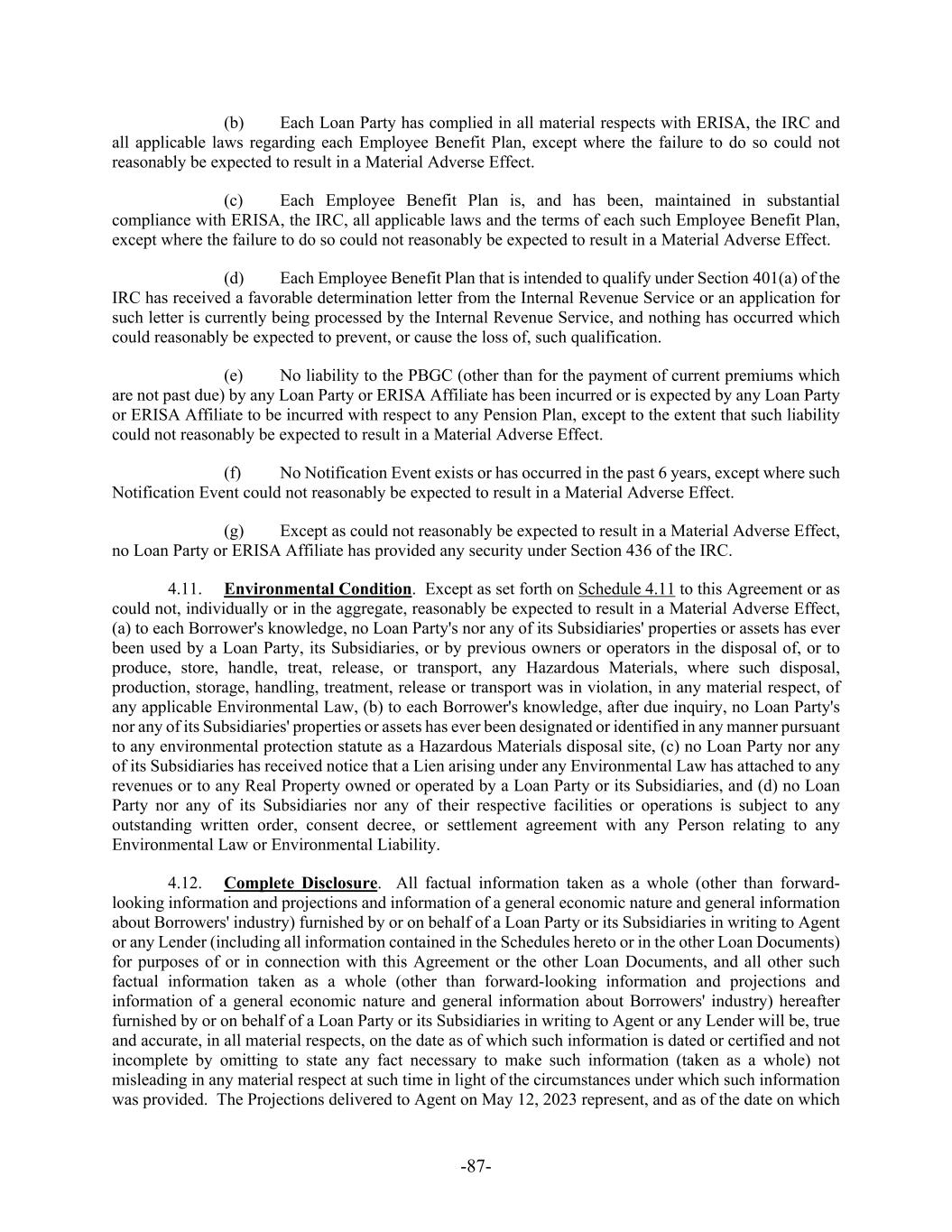 (b) Each Loan Party has complied in all material respects with ERISA, the IRC and all applicable laws regarding each Employee Benefit Plan, except where the failure to do so could not reasonably be expected to result in a Material Adverse Effect.

(c) Each Employee Benefit Plan is, and has been, maintained in substantial compliance with ERISA, the IRC, all applicable laws and the terms of each such Employee Benefit Plan, except where the failure to do so could not reasonably be expected to result in a Material Adverse Effect.

(d) Each Employee Benefit Plan that is intended to qualify under Section 401(a) of the IRC has received a favorable determination letter from the Internal Revenue Service or an application for such letter is currently being processed by the Internal Revenue Service, and nothing has occurred which could reasonably be expected to prevent, or cause the loss of, such qualification.

(e) No liability to the PBGC (other than for the payment of current premiums which are not past due) by any Loan Party or ERISA Affiliate has been incurred or is expected by any Loan Party or ERISA Affiliate to be incurred with respect to any Pension Plan, except to the extent that such liability could not reasonably be expected to result in a Material Adverse Effect.

(f) No Notification Event exists or has occurred in the past 6 years, except where such Notification Event could not reasonably be expected to result in a Material Adverse Effect.

(g) Except as could not reasonably be expected to result in a Material Adverse Effect, no Loan Party or ERISA Affiliate has provided any security under Section 436 of the IRC.

4.11. Environmental Condition. Except as set forth on Schedule 4.11 to this Agreement or as could not, individually or in the aggregate, reasonably be expected to result in a Material Adverse Effect, (a) to each Borrower's knowledge, no Loan Party's nor any of its Subsidiaries' properties or assets has ever been used by a Loan Party, its Subsidiaries, or by previous owners or operators in the disposal of, or to produce, store, handle, treat, release, or transport, any Hazardous Materials, where such disposal, production, storage, handling, treatment, release or transport was in violation, in any material respect, of any applicable Environmental Law, (b) to each Borrower's knowledge, after due inquiry, no Loan Party's nor any of its Subsidiaries' properties or assets has ever been designated or identified in any manner pursuant to any environmental protection statute as a Hazardous Materials disposal site, (c) no Loan Party nor any of its Subsidiaries has received notice that a Lien arising under any Environmental Law has attached to any revenues or to any Real Property owned or operated by a Loan Party or its Subsidiaries, and (d) no Loan Party nor any of its Subsidiaries nor any of their respective facilities or operations is subject to any outstanding written order, consent decree, or settlement agreement with any Person relating to any Environmental Law or Environmental Liability.

4.12. Complete Disclosure. All factual information taken as a whole (other than forward-looking information and projections and information of a general economic nature and general information about Borrowers' industry) furnished by or on behalf of a Loan Party or its Subsidiaries in writing to Agent or any Lender (including all information contained in the Schedules hereto or in the other Loan Documents) for purposes of or in connection with this Agreement or the other Loan Documents, and all other such factual information taken as a whole (other than forward-looking information and projections and information of a general economic nature and general information about Borrowers' industry) hereafter furnished by or on behalf of a Loan Party or its Subsidiaries in writing to Agent or any Lender will be, true and accurate, in all material respects, on the date as of which such information is dated or certified and not incomplete by omitting to state any fact necessary to make such information (taken as a whole) not misleading in any material respect at such time in light of the circumstances under which such information was provided. The Projections delivered to Agent on May 12, 2023 represent, and as of the date on which

-87-